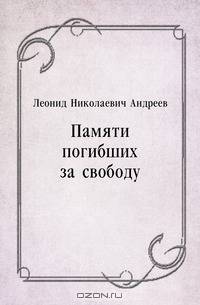 Леонид Николаевич Андреев

Памяти погибших за свободу

OZON.ru